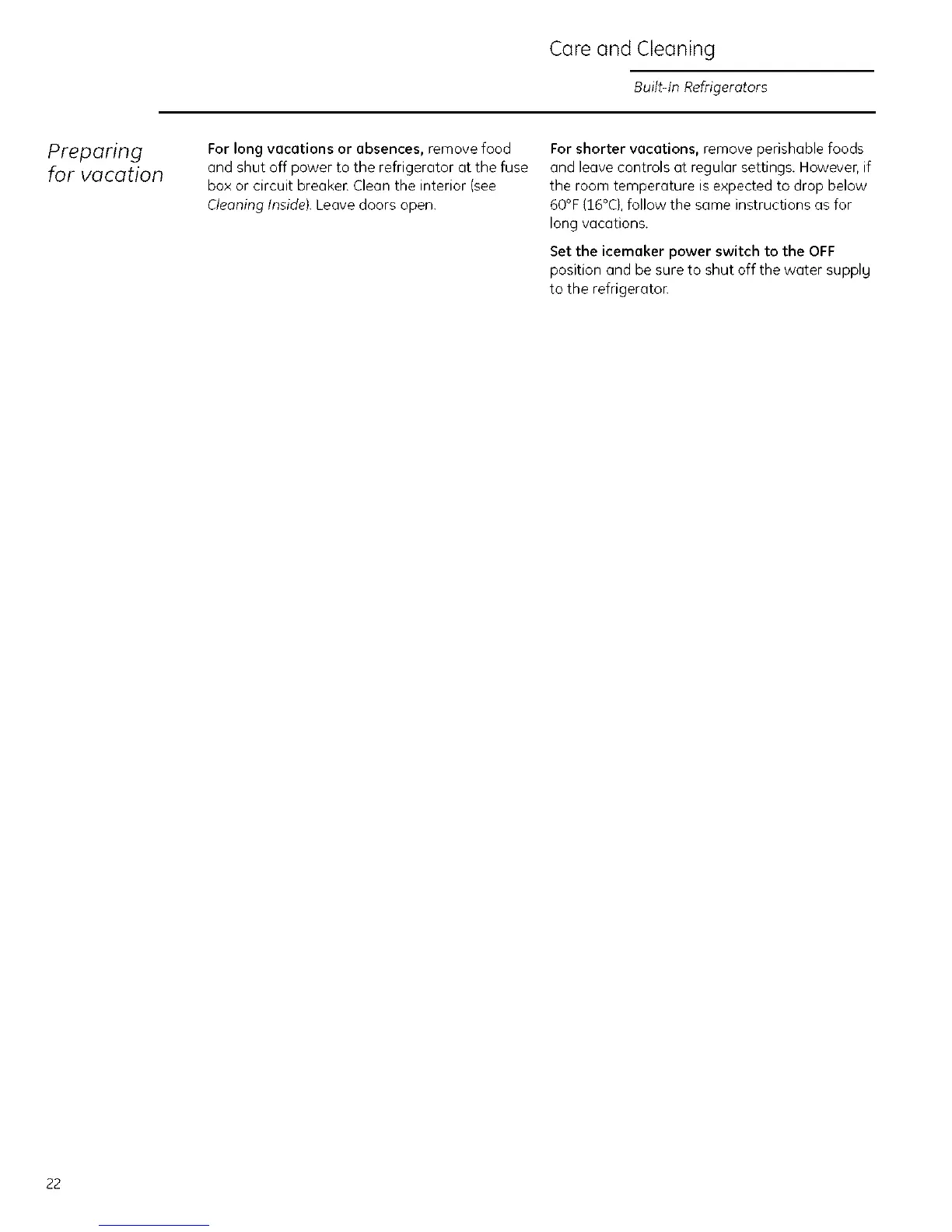 Care and Cleaning

Built-In Refrigerators

Preparing for vacation

For long vacations or absences, remove food and shut off power to the refrigerator at the fuse box or circuit breaker. Clean the interior (see Cleaning Inside). Leave doors open.

For shorter vacations, remove perishable foods and leave controls at regular settings. However, if the room temperature is expected to drop below 60°F (16°C), follow the same instructions as for long vacations.

Set the icemaker power switch to the OFF position and be sure to shut off the water supply to the refrigerator.

22